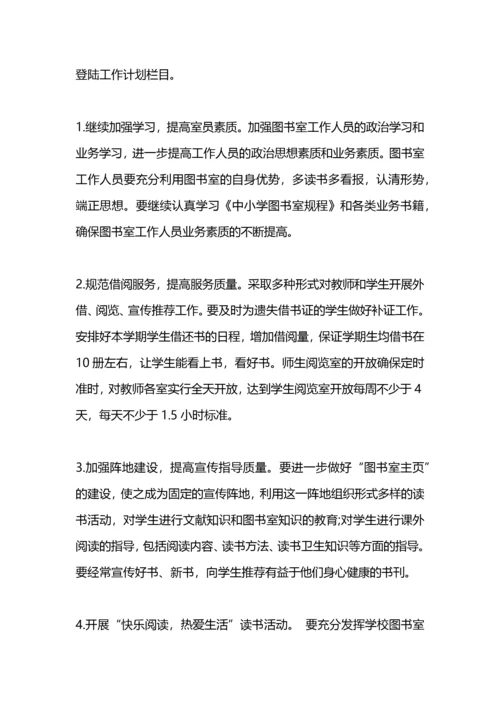 登陆工作计划栏目。

1.继续加强学习，提高室员素质。加强图书室工作人员的政治学习和业务学习，进一步提高工作人员的政治思想素质和业务素质。图书室工作人员要充分利用图书室的自身优势，多读书多看报，认清形势，端正思想。要继续认真学习《中小学图书室规程》和各类业务书籍，确保图书室工作人员业务素质的不断提高。

2.规范借阅服务，提高服务质量。采取多种形式对教师和学生开展外借、阅览、宣传推荐工作。要及时为遗失借书证的学生做好补证工作。安排好本学期学生借还书的日程，增加借阅量，保证学期生均借书在10册左右，让学生能看上书，看好书。师生阅览室的开放确保定时准时，对教师各室实行全天开放，达到学生阅览室开放每周不少于4天，每天不少于1.5小时标准。

3.加强阵地建设，提高宣传指导质量。要进一步做好“图书室主页”的建设，使之成为固定的宣传阵地，利用这一阵地组织形式多样的读书活动，对学生进行文献知识和图书室知识的教育;对学生进行课外阅读的指导，包括阅读内容、读书方法、读书卫生知识等方面的指导。要经常宣传好书、新书，向学生推荐有益于他们身心健康的书刊。

4.开展“快乐阅读，热爱生活”读书活动。 要充分发挥学校图书室